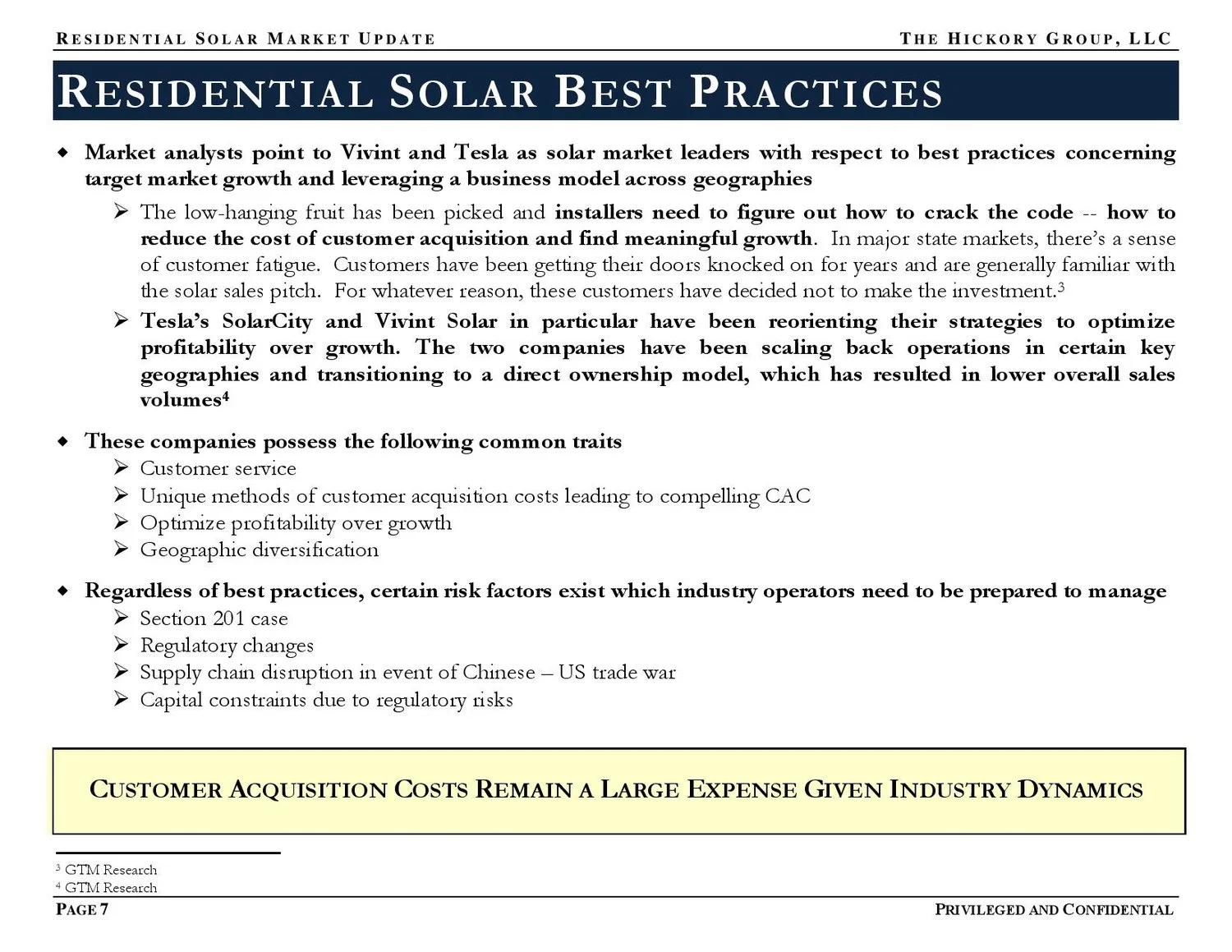 RESIDENTIAL SOLAR MARKET UPDATE

THE HICKORY GROUP, LLC

RESIDENTIAL SOLAR BEST PRACTICES

◆ Market analysts point to Vivint and Tesla as solar market leaders with respect to best practices concerning target market growth and leveraging a business model across geographies

➢ The low-hanging fruit has been picked and installers need to figure out how to crack the code -- how to reduce the cost of customer acquisition and find meaningful growth. In major state markets, there's a sense of customer fatigue. Customers have been getting their doors knocked on for years and are generally familiar with the solar sales pitch. For whatever reason, these customers have decided not to make the investment.$^3$

➢ Tesla's SolarCity and Vivint Solar in particular have been reorienting their strategies to optimize profitability over growth. The two companies have been scaling back operations in certain key geographies and transitioning to a direct ownership model, which has resulted in lower overall sales volumes$^4$

◆ These companies possess the following common traits

➢ Customer service

➢ Unique methods of customer acquisition costs leading to compelling CAC

➢ Optimize profitability over growth

➢ Geographic diversification

◆ Regardless of best practices, certain risk factors exist which industry operators need to be prepared to manage

➢ Section 201 case

➢ Regulatory changes

➢ Supply chain disruption in event of Chinese – US trade war

➢ Capital constraints due to regulatory risks

CUSTOMER ACQUISITION COSTS REMAIN A LARGE EXPENSE GIVEN INDUSTRY DYNAMICS

$^3$ GTM Research
$^4$ GTM Research

PAGE 7

PRIVILEGED AND CONFIDENTIAL